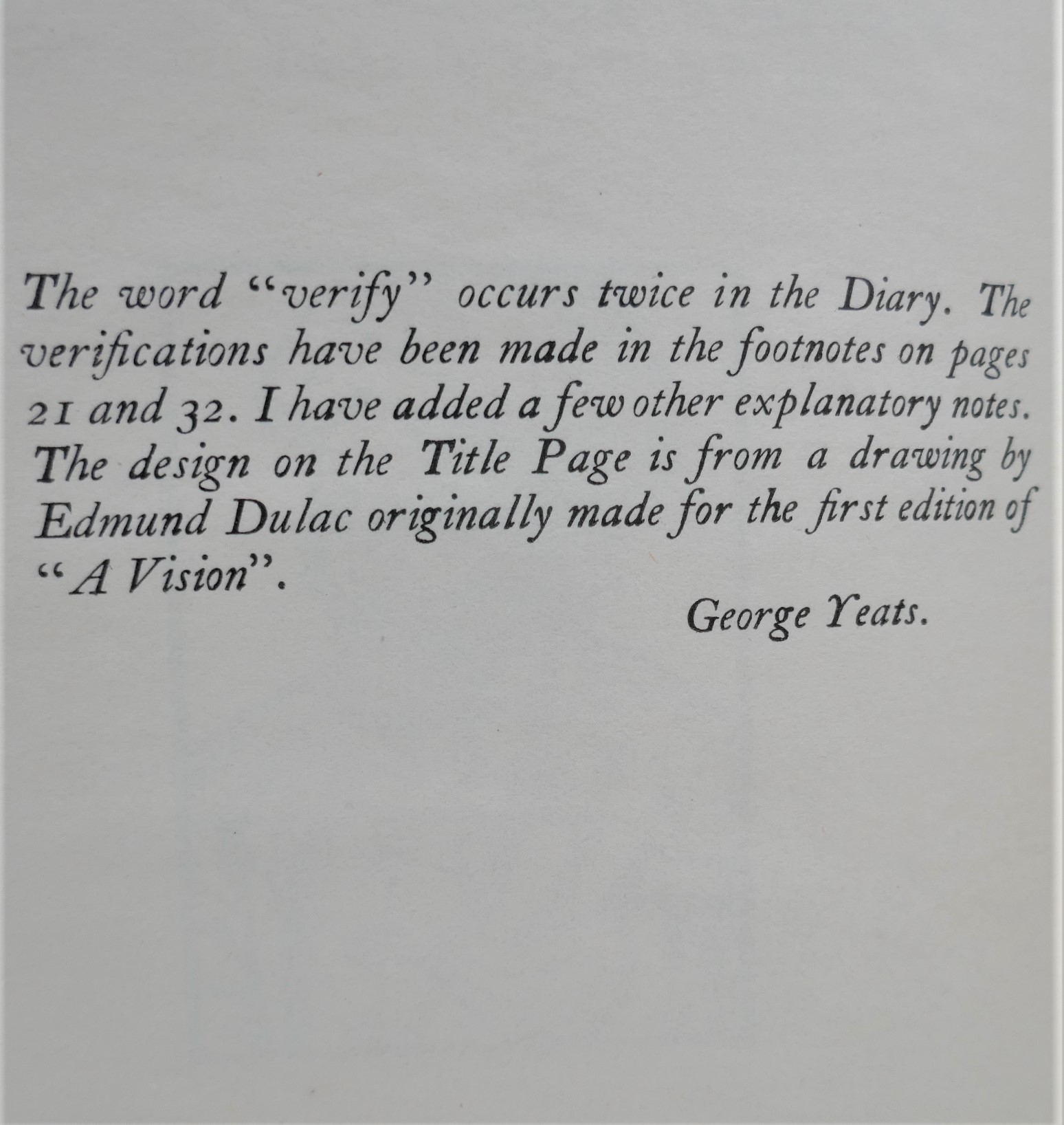 The word "verify" occurs twice in the Diary. The verifications have been made in the footnotes on pages 21 and 32. I have added a few other explanatory notes. The design on the Title Page is from a drawing by Edmund Dulac originally made for the first edition of "A Vision".

George Yeats.